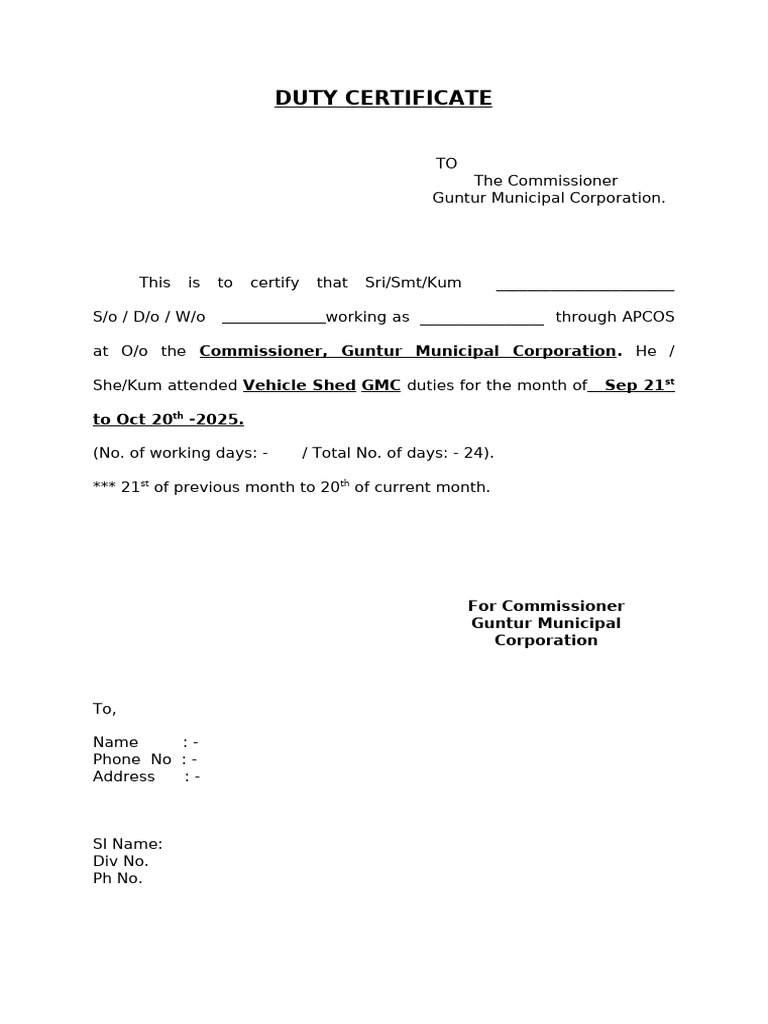 DUTY CERTIFICATE

TO
The Commissioner
Guntur Municipal Corporation.

This is to certify that Sri/Smt/Kum ______________________ S/o / D/o / W/o _____________working as _______________ through APCOS at O/o the Commissioner, Guntur Municipal Corporation. He / She/Kum attended Vehicle Shed GMC duties for the month of Sep 21$^{st}$ to Oct 20$^{th}$ -2025.

(No. of working days: - / Total No. of days: - 24).

*** 21$^{st}$ of previous month to 20$^{th}$ of current month.

For Commissioner
Guntur Municipal
Corporation

To,

Name : -
Phone No : -
Address : -

SI Name:
Div No.
Ph No.